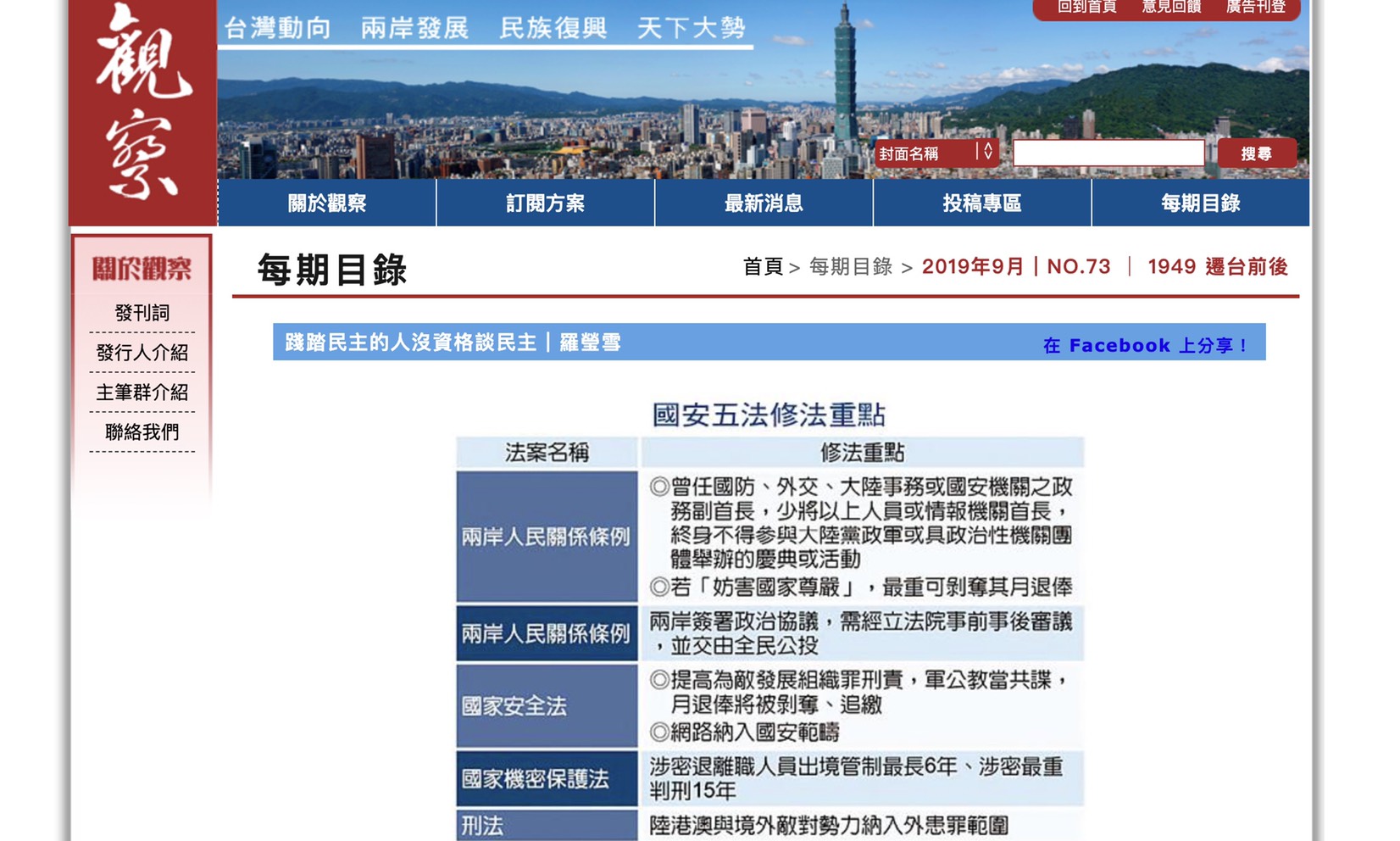 觀察

台灣動向　兩岸發展　民族復興　天下大勢

回到首頁　意見回饋　廣告刊登

封面名稱　搜尋

關於觀察　訂閱方案　最新消息　投稿專區　每期目錄

關於觀察

發刊詞

發行人介紹

主筆群介紹

聯絡我們

每期目錄

首頁 > 每期目錄 > 2019年9月 | NO.73 | 1949 遷台前後

踐踏民主的人沒資格談民主 | 羅瑩雪

在 Facebook 上分享！

國安五法修法重點

| 法案名稱 | 修法重點 |
|---|---|
| 兩岸人民關係條例 | ◎曾任國防、外交、大陸事務或國安機關之政務副首長，少將以上人員或情報機關首長，終身不得參與大陸黨政軍或具政治性機關團體舉辦的慶典或活動 ◎若「妨害國家尊嚴」，最重可剝奪其月退俸 |
| 兩岸人民關係條例 | 兩岸簽署政治協議，需經立法院事前事後審議，並交由全民公投 |
| 國家安全法 | ◎提高為敵發展組織罪刑責，軍公教當共諜，月退俸將被剝奪、追繳 ◎網路納入國安範疇 |
| 國家機密保護法 | 涉密退離職人員出境管制最長6年、涉密最重判刑15年 |
| 刑法 | 陸港澳與境外敵對勢力納入外患罪範圍 |